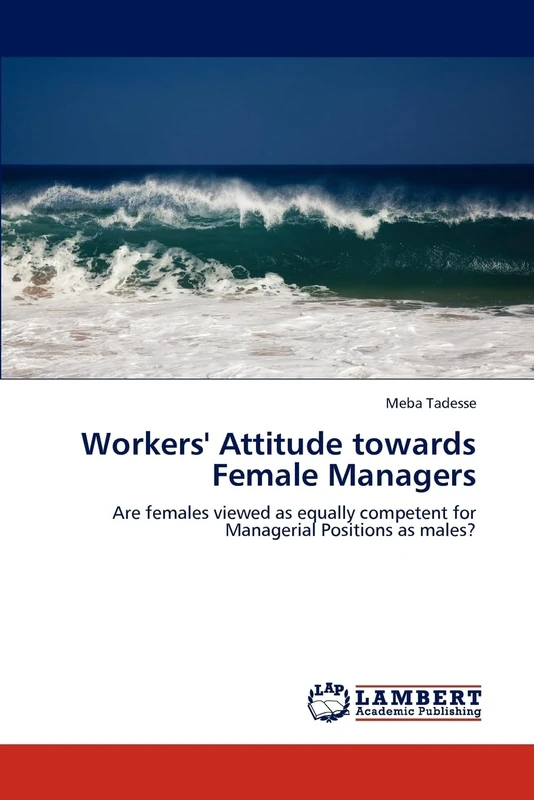 Meba Tadesse

Workers' Attitude towards Female Managers

Are females viewed as equally competent for Managerial Positions as males?

LAP LAMBERT Academic Publishing